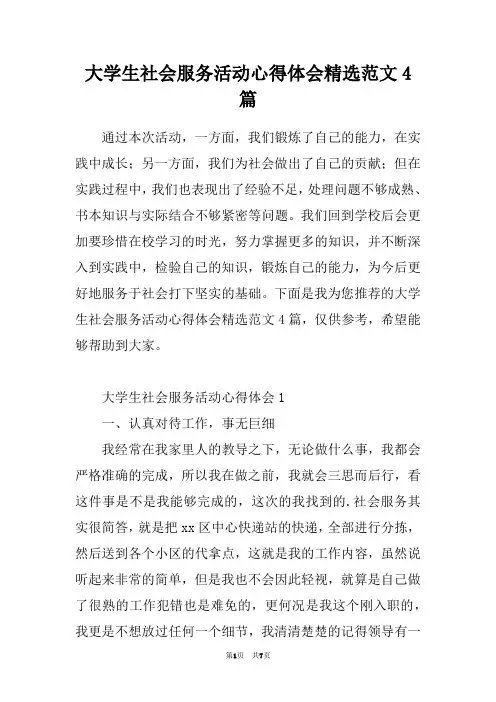 大学生社会服务活动心得体会精选范文 4 篇

通过本次活动，一方面，我们锻炼了自己的能力，在实践中成长；另一方面，我们为社会做出了自己的贡献；但在实践过程中，我们也表现出了经验不足，处理问题不够成熟、书本知识与实际结合不够紧密等问题。我们回到学校后会更加要珍惜在校学习的时光，努力掌握更多的知识，并不断深入到实践中，检验自己的知识，锻炼自己的能力，为今后更好地服务于社会打下坚实的基础。下面是我为您推荐的大学生社会服务活动心得体会精选范文 4 篇，仅供参考，希望能够帮助到大家。

大学生社会服务活动心得体会 1

一、认真对待工作，事无巨细

我经常在我家里人的教导之下，无论做什么事，我都会严格准确的完成，所以我在做之前，我就会三思而后行，看这件事是不是我能够完成的，这次的我找到的.社会服务其实很简答，就是把 xx 区中心快递站的快递，全部进行分拣，然后送到各个小区的代拿点，这就是我的工作内容，虽然说听起来非常的简单，但是我也不会因此轻视，就算是自己做了很熟的工作犯错也是难免的，更何况是我这个刚入职的，我更是不想放过任何一个细节，我清清楚楚的记得领导有一

第1页 共7页